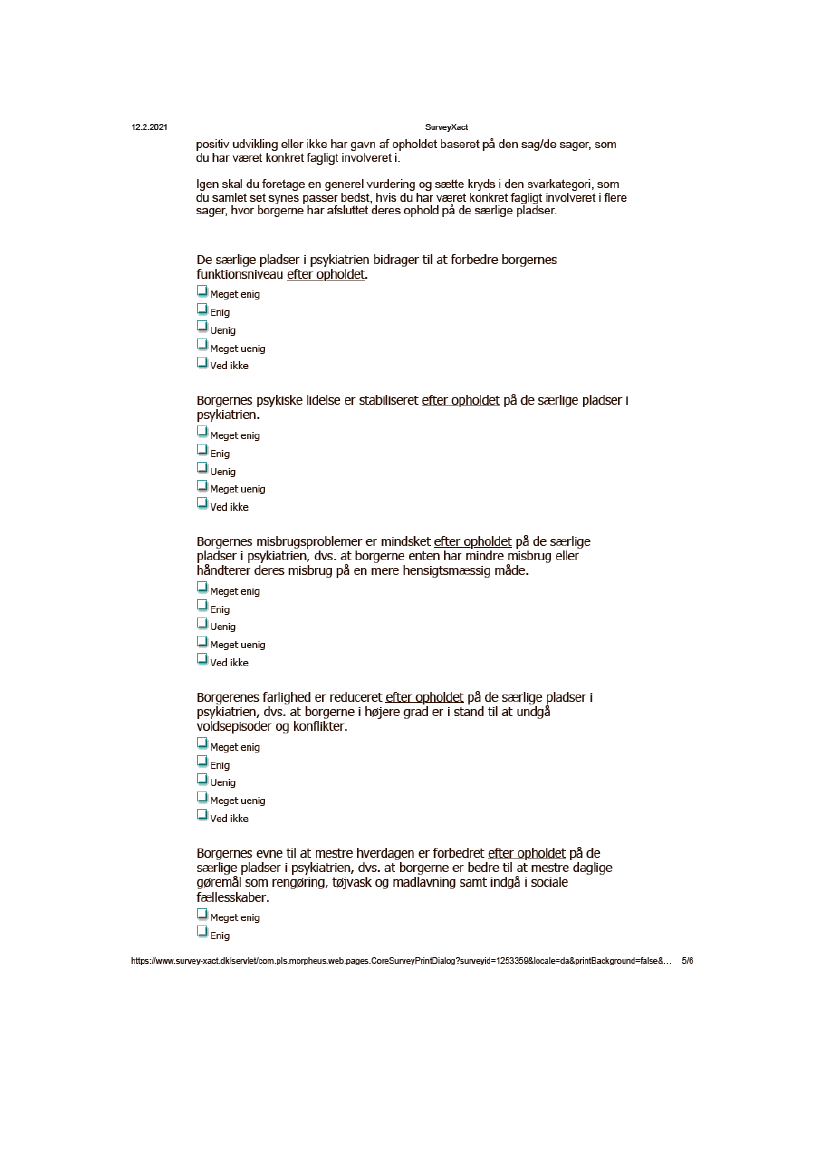 12.2.2021 SurveyXact

positiv udvikling eller ikke har gavn af opholdet baseret på den sag/de sager, som du har været konkret fagligt involveret i.

Igen skal du foretage en generel vurdering og sætte kryds i den svarkategori, som du samlet set synes passer bedst, hvis du har været konkret fagligt involveret i flere sager, hvor borgerne har afsluttet deres ophold på de særlige pladser.

De særlige pladser i psykiatrien bidrager til at forbedre borgernes funktionsniveau efter opholdet.

Meget enig
Enig
Uenig
Meget uenig
Ved ikke

Borgernes psykiske lidelse er stabiliseret efter opholdet på de særlige pladser i psykiatrien.

Meget enig
Enig
Uenig
Meget uenig
Ved ikke

Borgernes misbrugsproblemer er mindsket efter opholdet på de særlige pladser i psykiatrien, dvs. at borgerne enten har mindre misbrug eller håndterer deres misbrug på en mere hensigtsmæssig måde.

Meget enig
Enig
Uenig
Meget uenig
Ved ikke

Borgerenes farlighed er reduceret efter opholdet på de særlige pladser i psykiatrien, dvs. at borgerne i højere grad er i stand til at undgå voldsepisoder og konflikter.

Meget enig
Enig
Uenig
Meget uenig
Ved ikke

Borgernes evne til at mestre hverdagen er forbedret efter opholdet på de særlige pladser i psykiatrien, dvs. at borgerne er bedre til at mestre daglige gøremål som rengøring, tøjvask og madlavning samt indgå i sociale fællesskaber.

Meget enig
Enig

https://www.survey-xact.dk/servlet/com.pls.morpheus.web.pages.CoreSurveyPrintDialog?surveyid=1253359&locale=da&printBackground=false&... 5/6